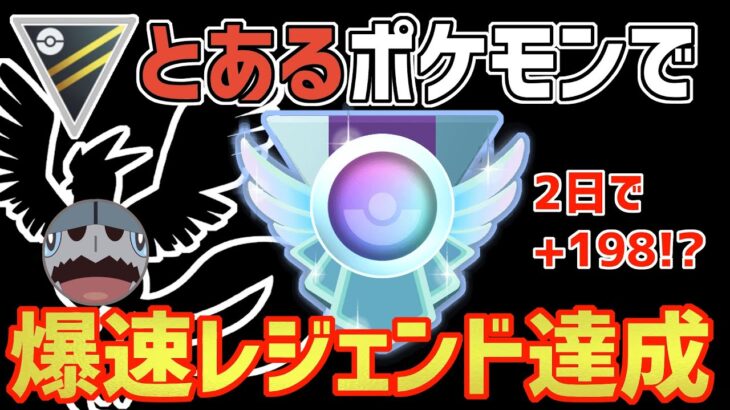 とあるポケモンで

2日で
+198!?

爆速レジェンド達成